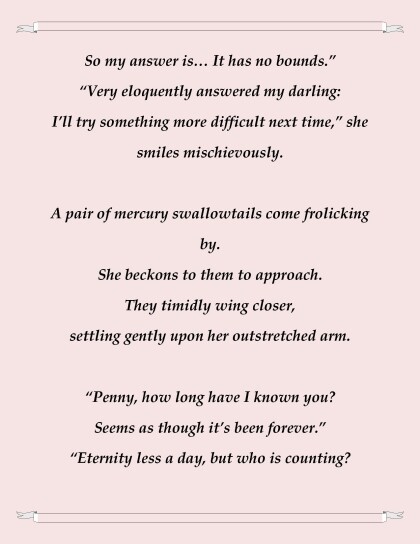 So my answer is… It has no bounds."
"Very eloquently answered my darling:
I'll try something more difficult next time," she smiles mischievously.

A pair of mercury swallowtails come frolicking by.
She beckons to them to approach.
They timidly wing closer,
settling gently upon her outstretched arm.

"Penny, how long have I known you?
Seems as though it's been forever."
"Eternity less a day, but who is counting?